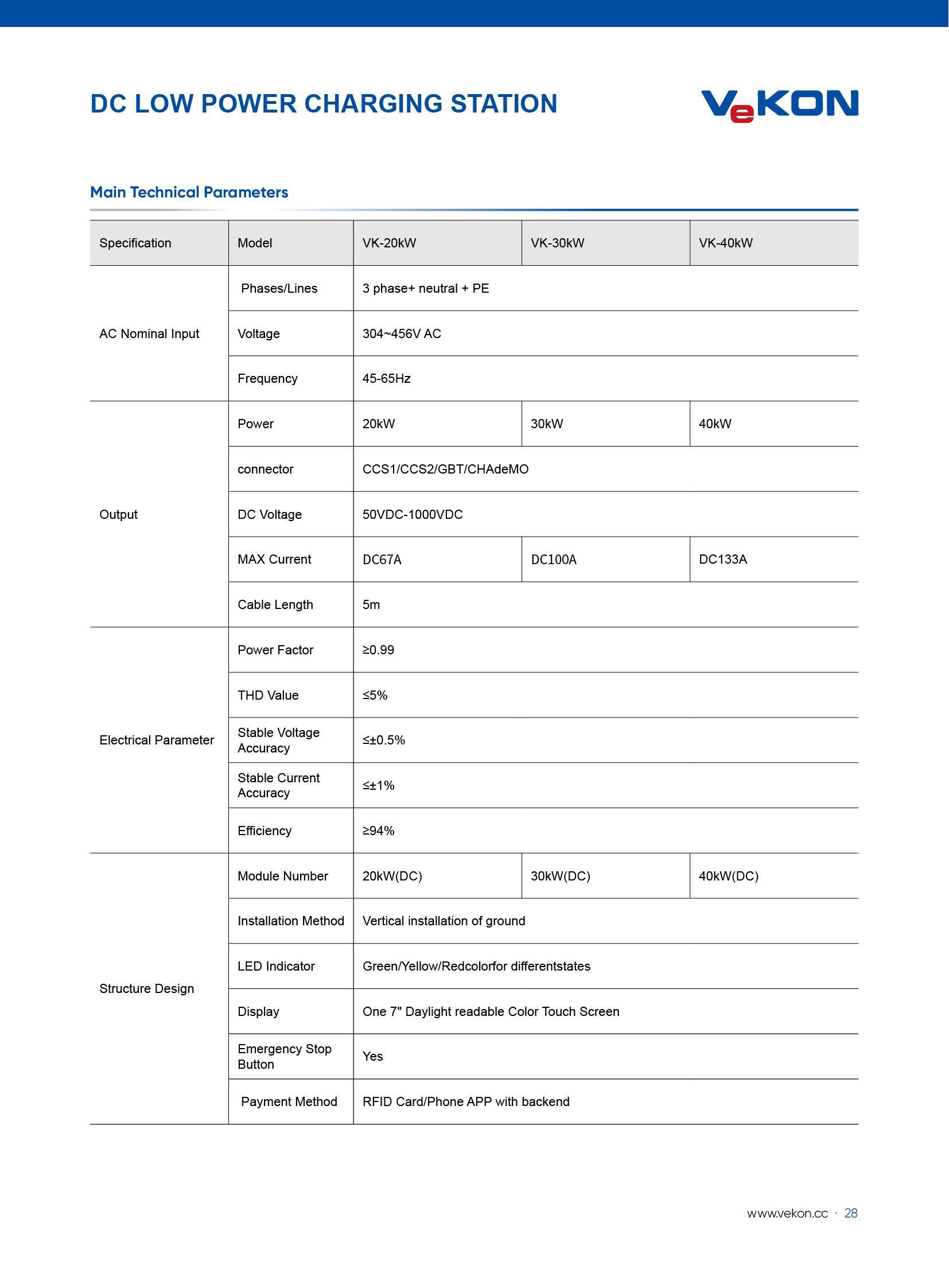 DC LOW POWER CHARGING STATION

VeKON

Main Technical Parameters

| Specification | Model | VK-20kW | VK-30kW | VK-40kW |
|---|---|---|---|---|
| AC Nominal Input | Phases/Lines | 3 phase+ neutral + PE | | |
| | Voltage | 304~456V AC | | |
| | Frequency | 45-65Hz | | |
| Output | Power | 20kW | 30kW | 40kW |
| | connector | CCS1/CCS2/GBT/CHAdeMO | | |
| | DC Voltage | 50VDC-1000VDC | | |
| | MAX Current | DC67A | DC100A | DC133A |
| | Cable Length | 5m | | |
| Electrical Parameter | Power Factor | ≥0.99 | | |
| | THD Value | ≤5% | | |
| | Stable Voltage Accuracy | ≤±0.5% | | |
| | Stable Current Accuracy | ≤±1% | | |
| | Efficiency | ≥94% | | |
| Structure Design | Module Number | 20kW(DC) | 30kW(DC) | 40kW(DC) |
| | Installation Method | Vertical installation of ground | | |
| | LED Indicator | Green/Yellow/Redcolorfor differentstates | | |
| | Display | One 7" Daylight readable Color Touch Screen | | |
| | Emergency Stop Button | Yes | | |
| | Payment Method | RFID Card/Phone APP with backend | | |

www.vekon.cc · 28